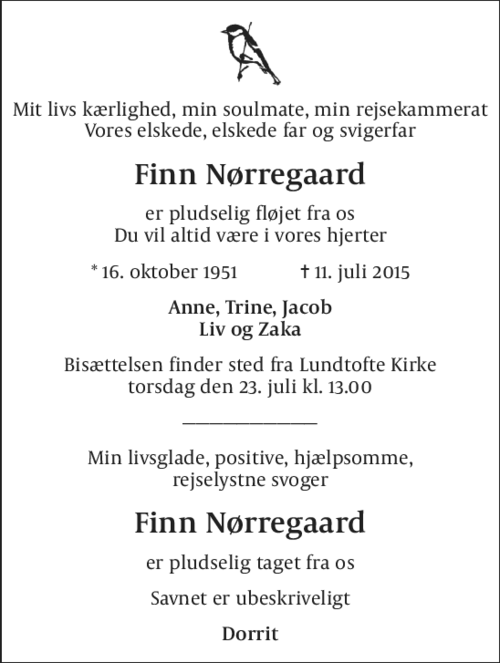 Mit livs kærlighed, min soulmate, min rejsekammerat
Vores elskede, elskede far og svigerfar

Finn Nørregaard

er pludselig fløjet fra os
Du vil altid være i vores hjerter

* 16. oktober 1951 † 11. juli 2015

Anne, Trine, Jacob
Liv og Zaka

Bisættelsen finder sted fra Lundtofte Kirke
torsdag den 23. juli kl. 13.00

Min livsglade, positive, hjælpsomme,
rejselystne svoger

Finn Nørregaard

er pludselig taget fra os

Savnet er ubeskriveligt

Dorrit